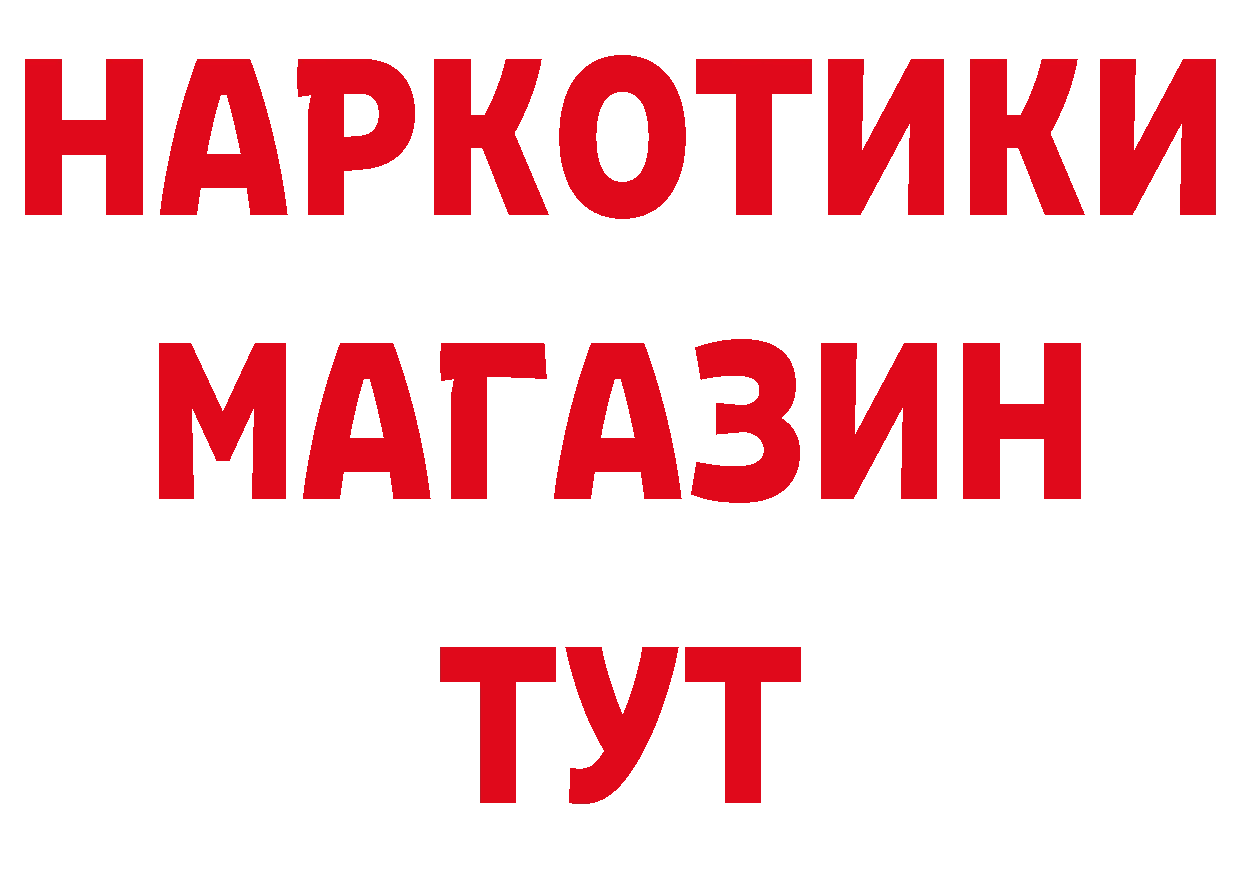 НАРКОТИКИ
МАГАЗИН
ТУТ